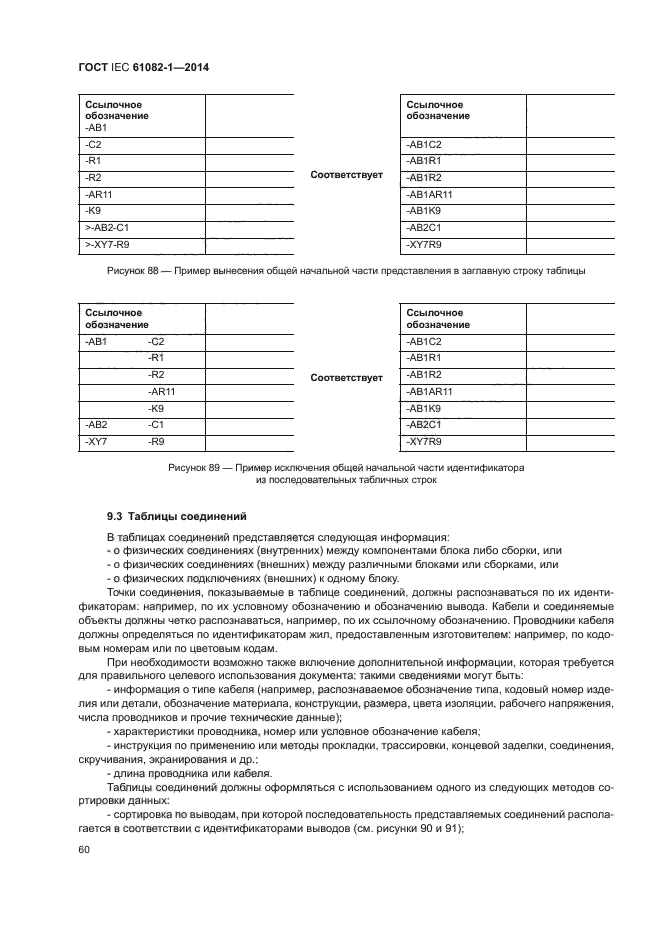 ГОСТ IEC 61082-1—2014

| Ссылочное обозначение -AB1 | |
|---|---|
| -C2 | |
| -R1 | |
| -R2 | |
| -AR11 | |
| -K9 | |
| >-AB2-C1 | |
| >-XY7-R9 | |

Соответствует

| Ссылочное обозначение | |
|---|---|
| -AB1C2 | |
| -AB1R1 | |
| -AB1R2 | |
| -AB1AR11 | |
| -AB1K9 | |
| -AB2C1 | |
| -XY7R9 | |

Рисунок 88 — Пример вынесения общей начальной части представления в заглавную строку таблицы

| Ссылочное обозначение | | |
|---|---|---|
| -AB1 | -C2 | |
| | -R1 | |
| | -R2 | |
| | -AR11 | |
| | -K9 | |
| -AB2 | -C1 | |
| -XY7 | -R9 | |

Соответствует

| Ссылочное обозначение | |
|---|---|
| -AB1C2 | |
| -AB1R1 | |
| -AB1R2 | |
| -AB1AR11 | |
| -AB1K9 | |
| -AB2C1 | |
| -XY7R9 | |

Рисунок 89 — Пример исключения общей начальной части идентификатора из последовательных табличных строк

9.3 Таблицы соединений

В таблицах соединений представляется следующая информация:
- о физических соединениях (внутренних) между компонентами блока либо сборки, или
- о физических соединениях (внешних) между различными блоками или сборками, или
- о физических подключениях (внешних) к одному блоку.

Точки соединения, показываемые в таблице соединений, должны распознаваться по их идентификаторам: например, по их условному обозначению и обозначению вывода. Кабели и соединяемые объекты должны четко распознаваться, например, по их ссылочному обозначению. Проводники кабеля должны определяться по идентификаторам жил, предоставленным изготовителем: например, по кодовым номерам или по цветовым кодам.

При необходимости возможно также включение дополнительной информации, которая требуется для правильного целевого использования документа; такими сведениями могут быть:

- информация о типе кабеля (например, распознаваемое обозначение типа, кодовый номер изделия или детали, обозначение материала, конструкции, размера, цвета изоляции, рабочего напряжения, числа проводников и прочие технические данные);

- характеристики проводника, номер или условное обозначение кабеля;

- инструкция по применению или методы прокладки, трассировки, концевой заделки, соединения, скручивания, экранирования и др.;

- длина проводника или кабеля.

Таблицы соединений должны оформляться с использованием одного из следующих методов сортировки данных:

- сортировка по выводам, при которой последовательность представляемых соединений располагается в соответствии с идентификаторами выводов (см. рисунки 90 и 91);

60